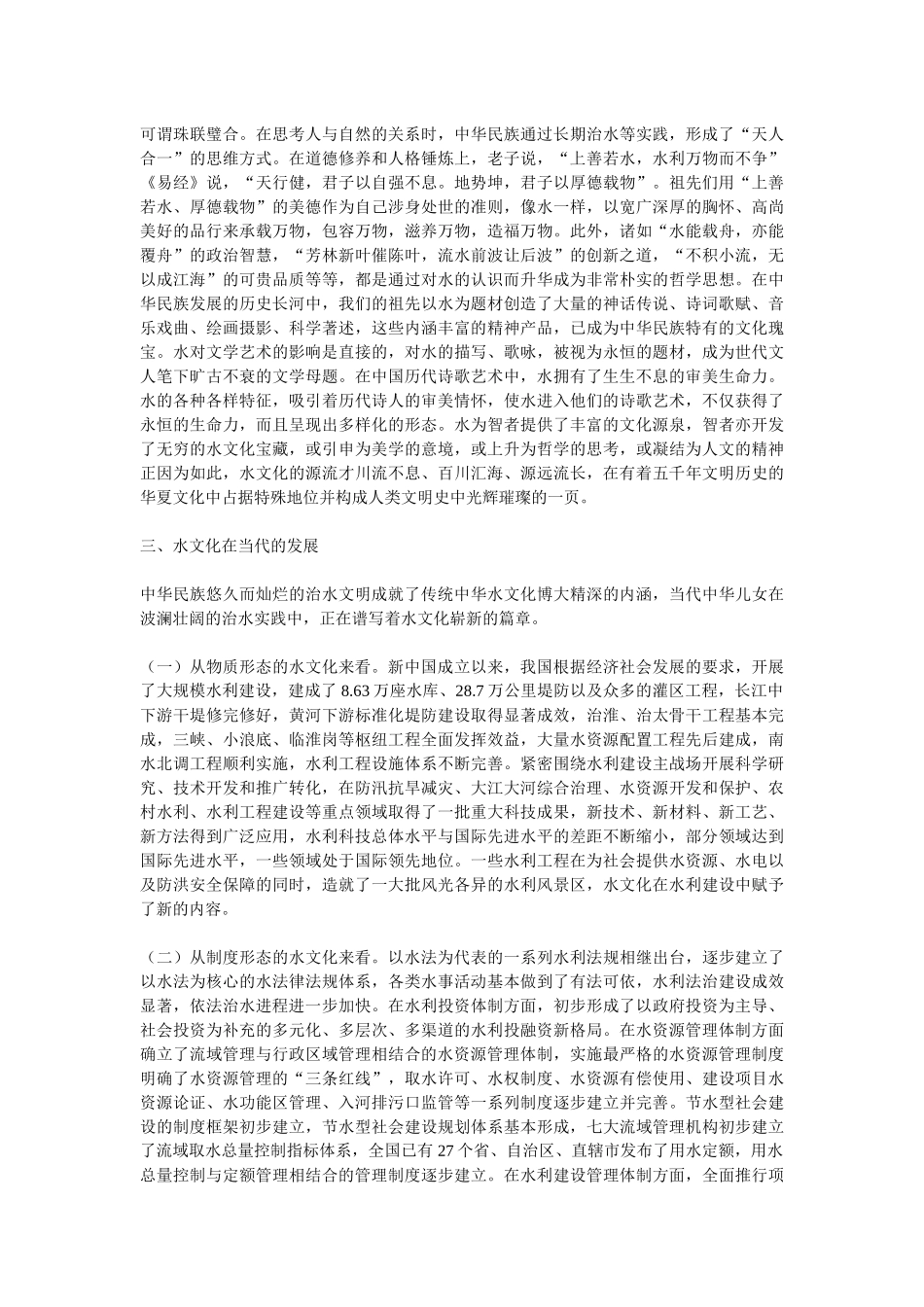 可谓珠联璧合。在思考人与自然的关系时，中华民族通过长期治水等实践，形成了“天人合一”的思维方式。在道德修养和人格锤炼上，老子说，“上善若水，水利万物而不争”《易经》说，“天行健，君子以自强不息。地势坤，君子以厚德载物”。祖先们用“上善若水、厚德载物”的美德作为自己涉身处世的准则，像水一样，以宽广深厚的胸怀、高尚美好的品行来承载万物，包容万物，滋养万物，造福万物。此外，诸如“水能载舟，亦能覆舟”的政治智慧，“芳林新叶催陈叶，流水前波让后波”的创新之道，“不积小流，无以成江海”的可贵品质等等，都是通过对水的认识而升华成为非常朴实的哲学思想。在中华民族发展的历史长河中，我们的祖先以水为题材创造了大量的神话传说、诗词歌赋、音乐戏曲、绘画摄影、科学著述，这些内涵丰富的精神产品，已成为中华民族特有的文化瑰宝。水对文学艺术的影响是直接的，对水的描写、歌咏，被视为永恒的题材，成为世代文人笔下旷古不衰的文学母题。在中国历代诗歌艺术中，水拥有了生生不息的审美生命力。水的各种各样特征，吸引着历代诗人的审美情怀，使水进入他们的诗歌艺术，不仅获得了永恒的生命力，而且呈现出多样化的形态。水为智者提供了丰富的文化源泉，智者亦开发了无穷的水文化宝藏，或引申为美学的意境，或上升为哲学的思考，或凝结为人文的精神正因为如此，水文化的源流才川流不息、百川汇海、源远流长，在有着五千年文明历史的华夏文化中占据特殊地位并构成人类文明史中光辉璀璨的一页。

三、水文化在当代的发展

中华民族悠久而灿烂的治水文明成就了传统中华水文化博大精深的内涵，当代中华儿女在波澜壮阔的治水实践中，正在谱写着水文化崭新的篇章。

（一）从物质形态的水文化来看。新中国成立以来，我国根据经济社会发展的要求，开展了大规模水利建设，建成了 8.63 万座水库、28.7 万公里堤防以及众多的灌区工程，长江中下游干堤修完修好，黄河下游标准化堤防建设取得显著成效，治淮、治太骨干工程基本完成，三峡、小浪底、临淮岗等枢纽工程全面发挥效益，大量水资源配置工程先后建成，南水北调工程顺利实施，水利工程设施体系不断完善。紧密围绕水利建设主战场开展科学研究、技术开发和推广转化，在防汛抗旱减灾、大江大河综合治理、水资源开发和保护、农村水利、水利工程建设等重点领域取得了一批重大科技成果，新技术、新材料、新工艺、新方法得到广泛应用，水利科技总体水平与国际先进水平的差距不断缩小，部分领域达到国际先进水平，一些领域处于国际领先地位。一些水利工程在为社会提供水资源、水电以及防洪安全保障的同时，造就了一大批风光各异的水利风景区，水文化在水利建设中赋予了新的内容。

（二）从制度形态的水文化来看。以水法为代表的一系列水利法规相继出台，逐步建立了以水法为核心的水法律法规体系，各类水事活动基本做到了有法可依，水利法治建设成效显著，依法治水进程进一步加快。在水利投资体制方面，初步形成了以政府投资为主导、社会投资为补充的多元化、多层次、多渠道的水利投融资新格局。在水资源管理体制方面确立了流域管理与行政区域管理相结合的水资源管理体制，实施最严格的水资源管理制度明确了水资源管理的“三条红线”，取水许可、水权制度、水资源有偿使用、建设项目水资源论证、水功能区管理、入河排污口监管等一系列制度逐步建立并完善。节水型社会建设的制度框架初步建立，节水型社会建设规划体系基本形成，七大流域管理机构初步建立了流域取水总量控制指标体系，全国已有 27 个省、自治区、直辖市发布了用水定额，用水总量控制与定额管理相结合的管理制度逐步建立。在水利建设管理体制方面，全面推行项